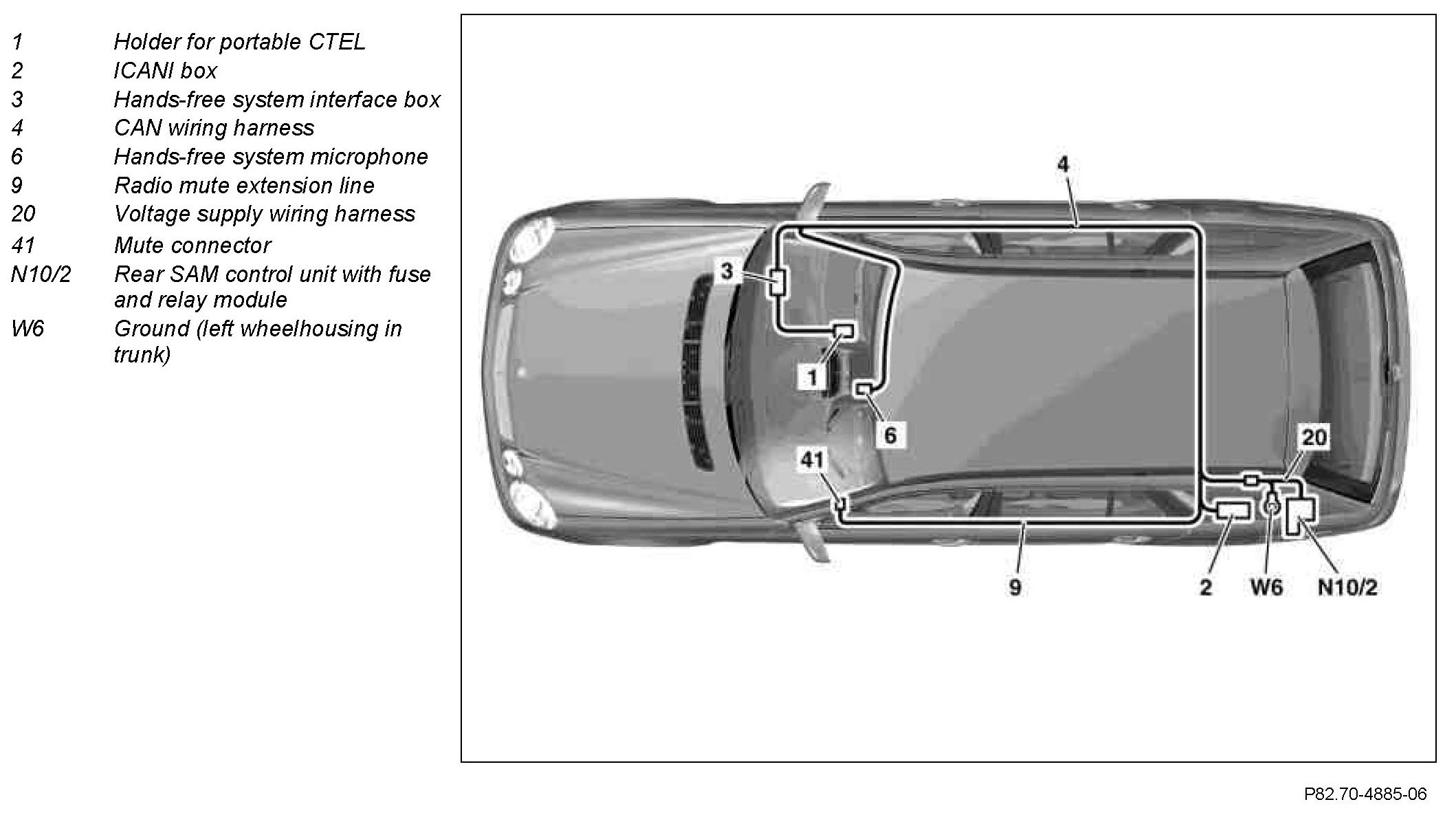 1 Holder for portable CTEL
2 ICANI box
3 Hands-free system interface box
4 CAN wiring harness
6 Hands-free system microphone
9 Radio mute extension line
20 Voltage supply wiring harness
41 Mute connector
N10/2 Rear SAM control unit with fuse and relay module
W6 Ground (left wheelhousing in trunk)

4
3
1
6
41
20
9
2
W6
N10/2

P82.70-4885-06